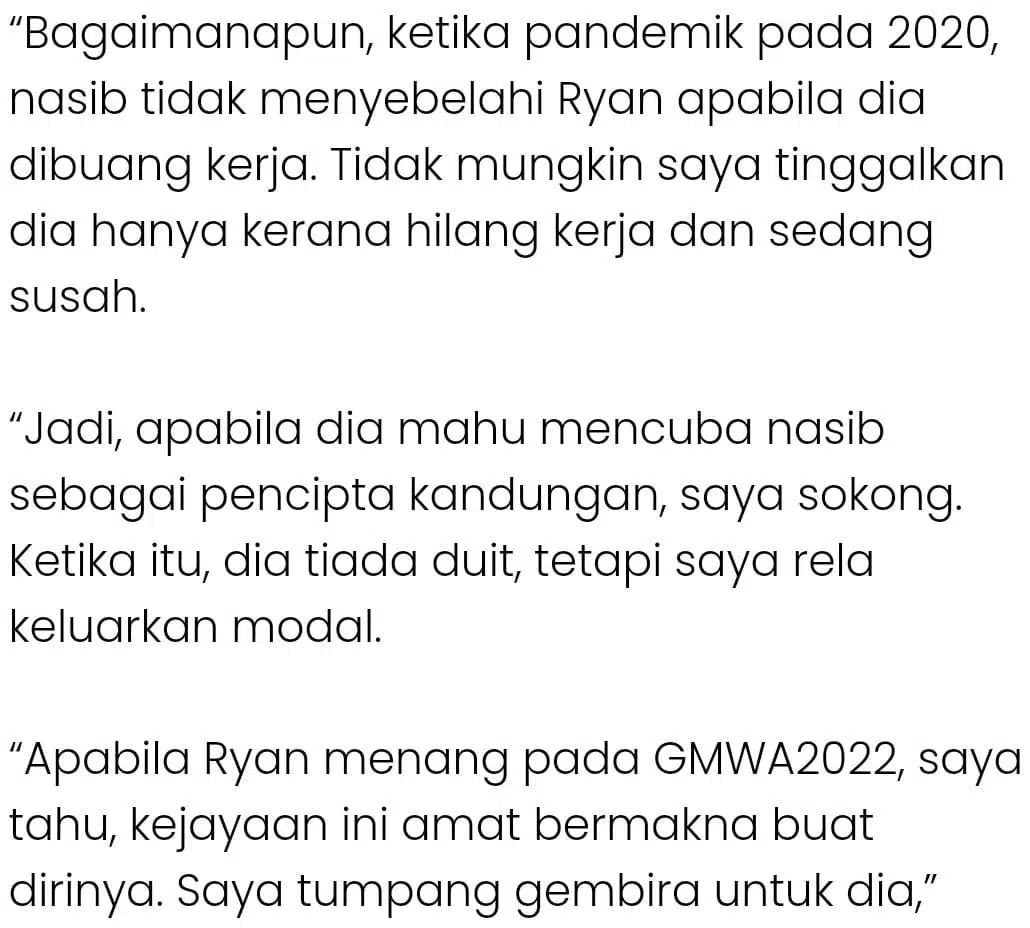 “Bagaimanapun, ketika pandemik pada 2020, nasib tidak menyebelahi Ryan apabila dia dibuang kerja. Tidak mungkin saya tinggalkan dia hanya kerana hilang kerja dan sedang susah.

“Jadi, apabila dia mahu mencuba nasib sebagai pencipta kandungan, saya sokong. Ketika itu, dia tiada duit, tetapi saya rela keluarkan modal.

“Apabila Ryan menang pada GMWA2022, saya tahu, kejayaan ini amat bermakna buat dirinya. Saya tumpang gembira untuk dia,”